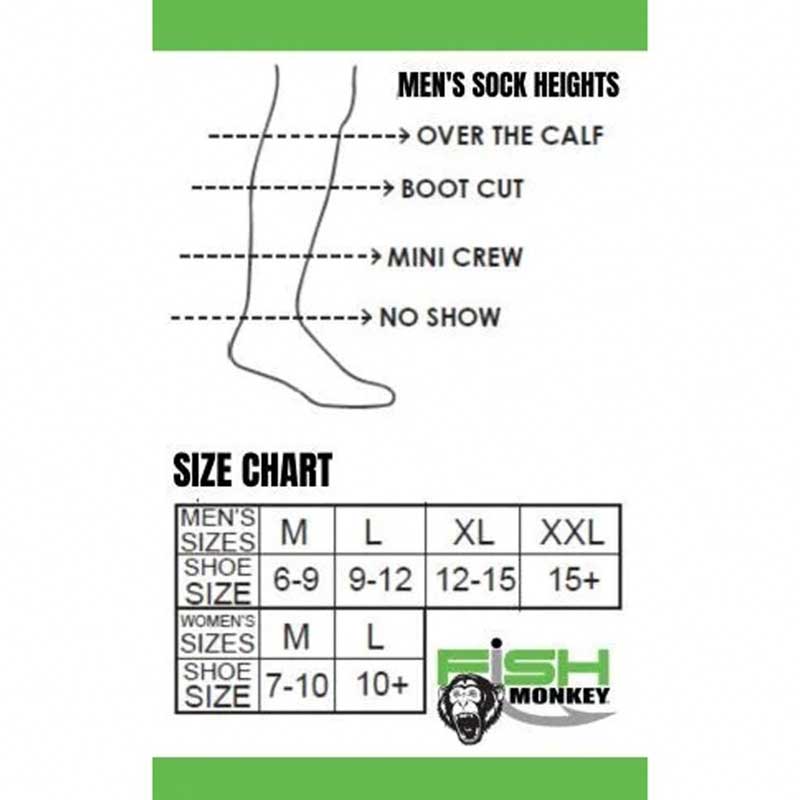 MEN'S SOCK HEIGHTS

OVER THE CALF

BOOT CUT

MINI CREW

NO SHOW

SIZE CHART

| MEN'S SIZES | M | L | XL | XXL |
|---|---|---|---|---|
| SHOE SIZE | 6-9 | 9-12 | 12-15 | 15+ |

| WOMEN'S SIZES | M | L |
|---|---|---|
| SHOE SIZE | 7-10 | 10+ |

FISH MONKEY